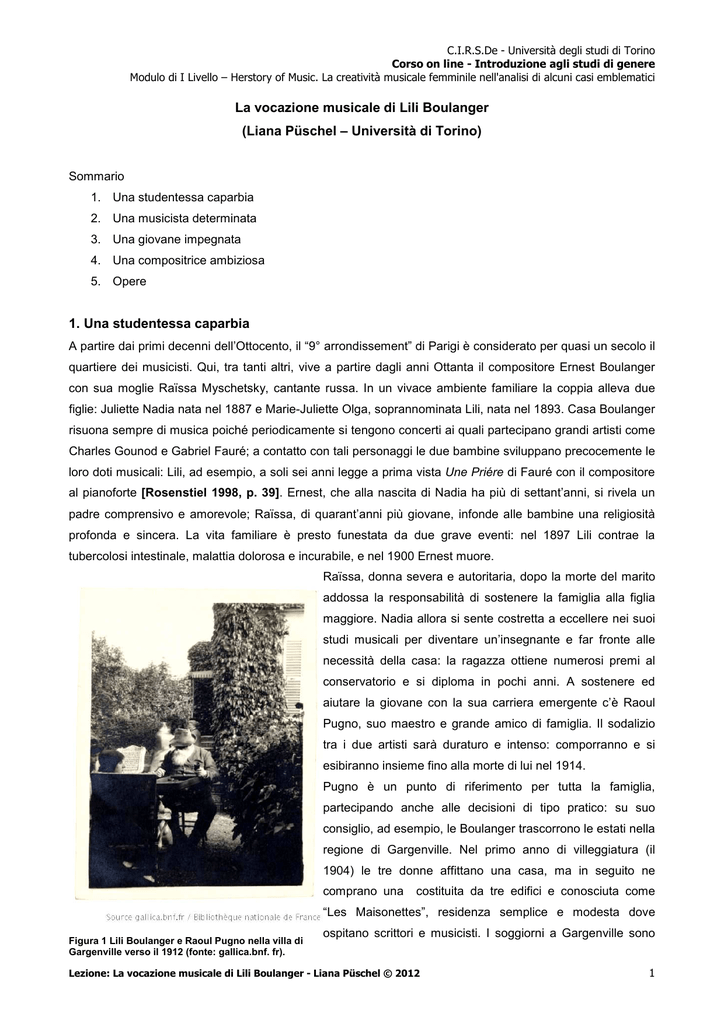 C.I.R.S.De - Università degli studi di Torino
Corso on line - Introduzione agli studi di genere
Modulo di I Livello – Herstory of Music. La creatività musicale femminile nell'analisi di alcuni casi emblematici

La vocazione musicale di Lili Boulanger
(Liana Püschel – Università di Torino)

Sommario
1. Una studentessa caparbia
2. Una musicista determinata
3. Una giovane impegnata
4. Una compositrice ambiziosa
5. Opere

1. Una studentessa caparbia

A partire dai primi decenni dell'Ottocento, il "9° arrondissement" di Parigi è considerato per quasi un secolo il quartiere dei musicisti. Qui, tra tanti altri, vive a partire dagli anni Ottanta il compositore Ernest Boulanger con sua moglie Raïssa Myschetsky, cantante russa. In un vivace ambiente familiare la coppia alleva due figlie: Juliette Nadia nata nel 1887 e Marie-Juliette Olga, soprannominata Lili, nata nel 1893. Casa Boulanger risuona sempre di musica poiché periodicamente si tengono concerti ai quali partecipano grandi artisti come Charles Gounod e Gabriel Fauré; a contatto con tali personaggi le due bambine sviluppano precocemente le loro doti musicali: Lili, ad esempio, a soli sei anni legge a prima vista Une Prière di Fauré con il compositore al pianoforte [Rosenstiel 1998, p. 39]. Ernest, che alla nascita di Nadia ha più di settant'anni, si rivela un padre comprensivo e amorevole; Raïssa, di quarant'anni più giovane, infonde alle bambine una religiosità profonda e sincera. La vita familiare è presto funestata da due grave eventi: nel 1897 Lili contrae la tubercolosi intestinale, malattia dolorosa e incurabile, e nel 1900 Ernest muore.

Raïssa, donna severa e autoritaria, dopo la morte del marito addossa la responsabilità di sostenere la famiglia alla figlia maggiore. Nadia allora si sente costretta a eccellere nei suoi studi musicali per diventare un'insegnante e far fronte alle necessità della casa: la ragazza ottiene numerosi premi al conservatorio e si diploma in pochi anni. A sostenere ed aiutare la giovane con la sua carriera emergente c'è Raoul Pugno, suo maestro e grande amico di famiglia. Il sodalizio tra i due artisti sarà duraturo e intenso: comporranno e si esibiranno insieme fino alla morte di lui nel 1914.

Pugno è un punto di riferimento per tutta la famiglia, partecipando anche alle decisioni di tipo pratico: su suo consiglio, ad esempio, le Boulanger trascorrono le estati nella regione di Gargenville. Nel primo anno di villeggiatura (il 1904) le tre donne affittano una casa, ma in seguito ne comprano una costituita da tre edifici e conosciuta come "Les Maisonettes", residenza semplice e modesta dove ospitano scrittori e musicisti. I soggiorni a Gargenville sono

Source gallica.bnf.fr / Bibliothèque nationale de France

Figura 1 Lili Boulanger e Raoul Pugno nella villa di Gargenville verso il 1912 (fonte: gallica.bnf. fr).

Lezione: La vocazione musicale di Lili Boulanger - Liana Püschel © 2012 1